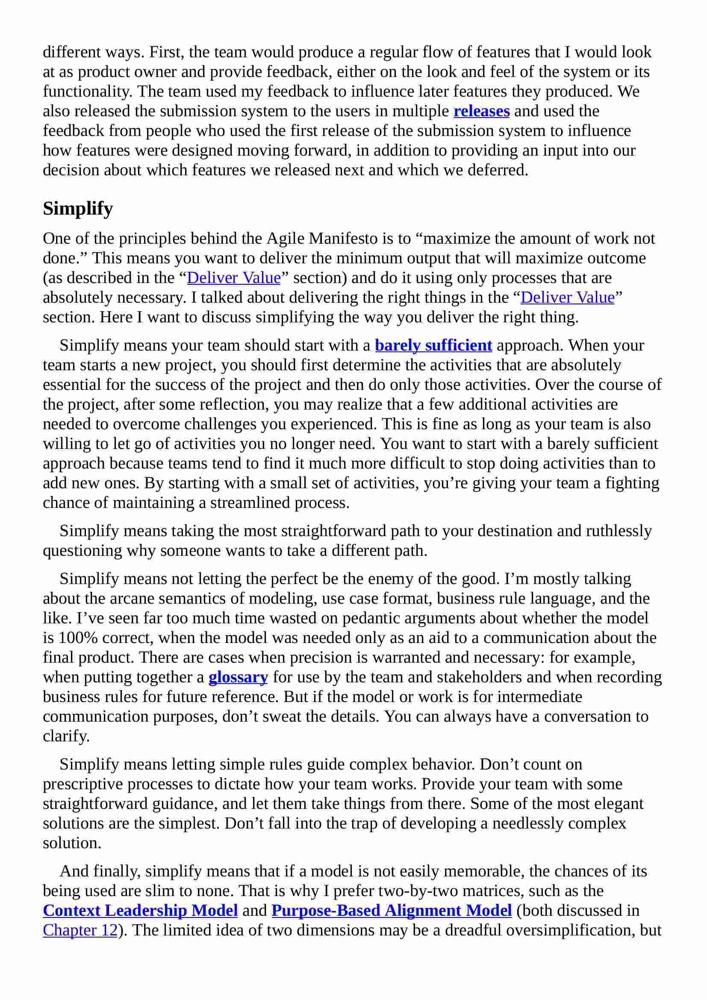 different ways. First, the team would produce a regular flow of features that I would look at as product owner and provide feedback, either on the look and feel of the system or its functionality. The team used my feedback to influence later features they produced. We also released the submission system to the users in multiple releases and used the feedback from people who used the first release of the submission system to influence how features were designed moving forward, in addition to providing an input into our decision about which features we released next and which we deferred.

Simplify

One of the principles behind the Agile Manifesto is to “maximize the amount of work not done.” This means you want to deliver the minimum output that will maximize outcome (as described in the “Deliver Value” section) and do it using only processes that are absolutely necessary. I talked about delivering the right things in the “Deliver Value” section. Here I want to discuss simplifying the way you deliver the right thing.

Simplify means your team should start with a barely sufficient approach. When your team starts a new project, you should first determine the activities that are absolutely essential for the success of the project and then do only those activities. Over the course of the project, after some reflection, you may realize that a few additional activities are needed to overcome challenges you experienced. This is fine as long as your team is also willing to let go of activities you no longer need. You want to start with a barely sufficient approach because teams tend to find it much more difficult to stop doing activities than to add new ones. By starting with a small set of activities, you’re giving your team a fighting chance of maintaining a streamlined process.

Simplify means taking the most straightforward path to your destination and ruthlessly questioning why someone wants to take a different path.

Simplify means not letting the perfect be the enemy of the good. I’m mostly talking about the arcane semantics of modeling, use case format, business rule language, and the like. I’ve seen far too much time wasted on pedantic arguments about whether the model is 100% correct, when the model was needed only as an aid to a communication about the final product. There are cases when precision is warranted and necessary: for example, when putting together a glossary for use by the team and stakeholders and when recording business rules for future reference. But if the model or work is for intermediate communication purposes, don’t sweat the details. You can always have a conversation to clarify.

Simplify means letting simple rules guide complex behavior. Don’t count on prescriptive processes to dictate how your team works. Provide your team with some straightforward guidance, and let them take things from there. Some of the most elegant solutions are the simplest. Don’t fall into the trap of developing a needlessly complex solution.

And finally, simplify means that if a model is not easily memorable, the chances of its being used are slim to none. That is why I prefer two-by-two matrices, such as the Context Leadership Model and Purpose-Based Alignment Model (both discussed in Chapter 12). The limited idea of two dimensions may be a dreadful oversimplification, but